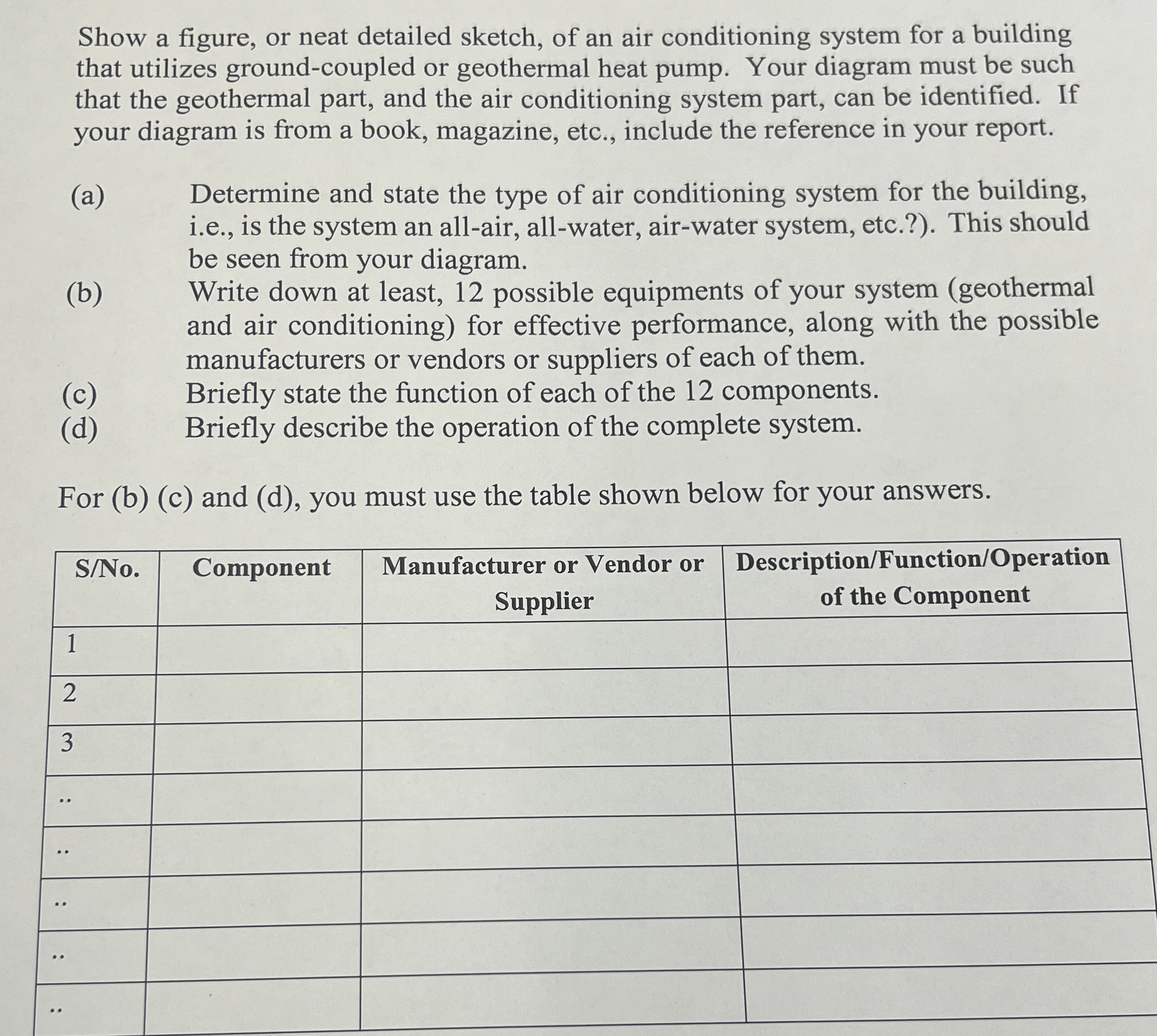 Show a figure, or neat detailed sketch, of an air conditioning system for a building that utilizes ground-coupled or geothermal heat pump. Your diagram must be such that the geothermal part, and the air conditioning system part, can be identified. If your diagram is from a book, magazine, etc., include the reference in your report.

(a) Determine and state the type of air conditioning system for the building, i.e., is the system an all-air, all-water, air-water system, etc.?). This should be seen from your diagram.
(b) Write down at least, 12 possible equipments of your system (geothermal and air conditioning) for effective performance, along with the possible manufacturers or vendors or suppliers of each of them.
(c) Briefly state the function of each of the 12 components.
(d) Briefly describe the operation of the complete system.

For (b) (c) and (d), you must use the table shown below for your answers.

| S/No. | Component | Manufacturer or Vendor or Supplier | Description/Function/Operation of the Component |
|---|---|---|---|
| 1 | | | |
| 2 | | | |
| 3 | | | |
| .. | | | |
| .. | | | |
| .. | | | |
| .. | | | |
| .. | | | |